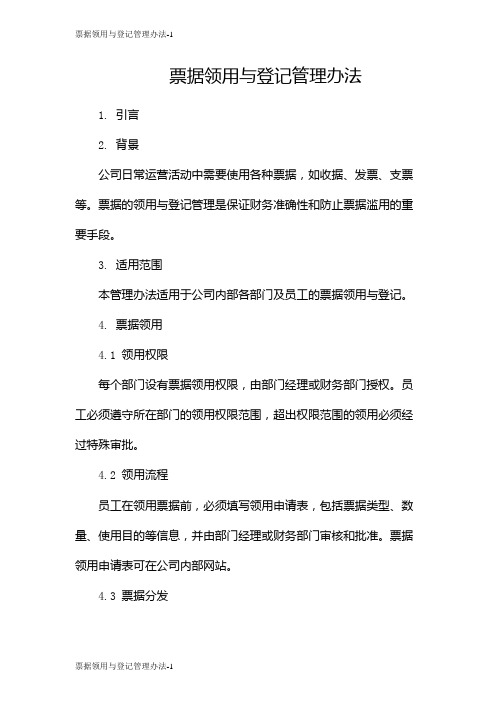 票据领用与登记管理办法-1

票据领用与登记管理办法

1. 引言

2. 背景

公司日常运营活动中需要使用各种票据，如收据、发票、支票等。票据的领用与登记管理是保证财务准确性和防止票据滥用的重要手段。

3. 适用范围

本管理办法适用于公司内部各部门及员工的票据领用与登记。

4. 票据领用

4.1 领用权限

每个部门设有票据领用权限，由部门经理或财务部门授权。员工必须遵守所在部门的领用权限范围，超出权限范围的领用必须经过特殊审批。

4.2 领用流程

员工在领用票据前，必须填写领用申请表，包括票据类型、数量、使用目的等信息，并由部门经理或财务部门审核和批准。票据领用申请表可在公司内部网站。

4.3 票据分发

票据领用与登记管理办法-1